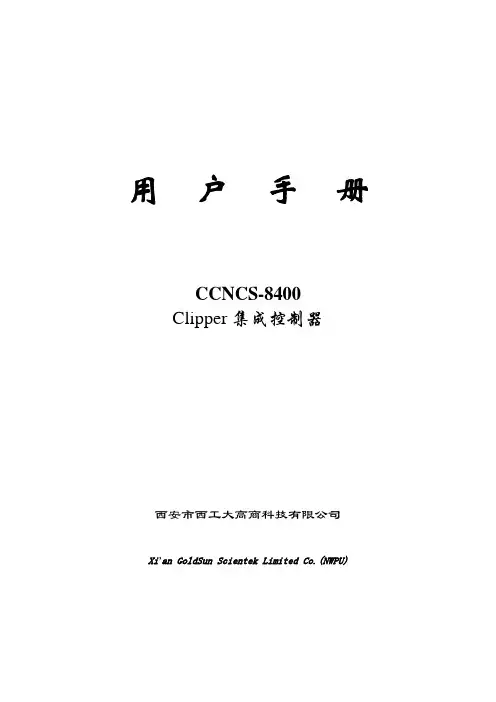 用 户 手 册

CCNCS-8400
Clipper集成控制器

西安市西工大高商科技有限公司

Xi'an GoldSun Scientek Limited Co.(NWPU)